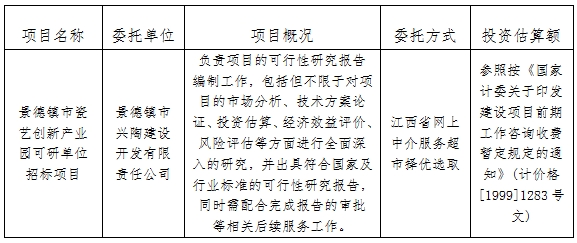 | 项目名称 | 委托单位 | 项目概况 | 委托方式 | 投资估算额 |
|---|---|---|---|---|
| 景德镇市瓷艺创新产业园可研单位招标项目 | 景德镇市兴陶建设开发有限责任公司 | 负责项目的可行性研究报告编制工作，包括但不限于对项目的市场分析、技术方案论证、投资估算、经济效益评价、风险评估等方面进行全面深入的研究，并出具符合国家及行业标准的可行性研究报告，同时需配合完成报告的审批等相关后续服务工作。 | 江西省网上中介服务超市择优选取 | 参照按《国家计委关于印发建设项目前期工作咨询收费暂定规定的通知》（计价格[1999]1283号文） |